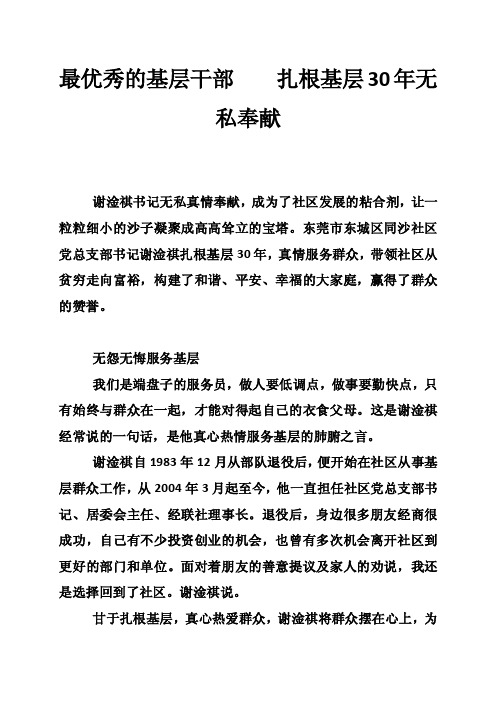 最优秀的基层干部　　扎根基层30年无私奉献

谢淦祺书记无私真情奉献，成为了社区发展的粘合剂，让一粒粒细小的沙子凝聚成高高耸立的宝塔。东莞市东城区同沙社区党总支部书记谢淦祺扎根基层 30 年，真情服务群众，带领社区从贫穷走向富裕，构建了和谐、平安、幸福的大家庭，赢得了群众的赞誉。

无怨无悔服务基层

我们是端盘子的服务员，做人要低调点，做事要勤快点，只有始终与群众在一起，才能对得起自己的衣食父母。这是谢淦祺经常说的一句话，是他真心热情服务基层的肺腑之言。

谢淦祺自 1983 年 12 月从部队退役后，便开始在社区从事基层群众工作，从 2004 年 3 月起至今，他一直担任社区党总支部书记、居委会主任、经联社理事长。退役后，身边很多朋友经商很成功，自己有不少投资创业的机会，也曾有多次机会离开社区到更好的部门和单位。面对着朋友的善意提议及家人的劝说，我还是选择回到了社区。谢淦祺说。

甘于扎根基层，真心热爱群众，谢淦祺将群众摆在心上，为